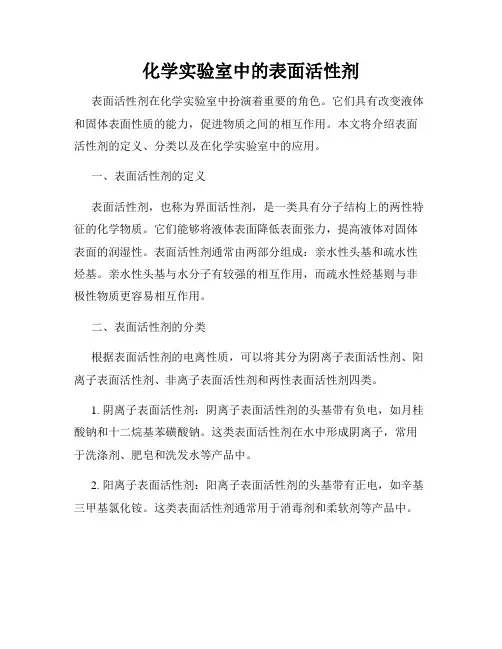 化学实验室中的表面活性剂

表面活性剂在化学实验室中扮演着重要的角色。它们具有改变液体和固体表面性质的能力，促进物质之间的相互作用。本文将介绍表面活性剂的定义、分类以及在化学实验室中的应用。

一、表面活性剂的定义

表面活性剂，也称为界面活性剂，是一类具有分子结构上的两性特征的化学物质。它们能够将液体表面降低表面张力，提高液体对固体表面的润湿性。表面活性剂通常由两部分组成：亲水性头基和疏水性烃基。亲水性头基与水分子有较强的相互作用，而疏水性烃基则与非极性物质更容易相互作用。

二、表面活性剂的分类

根据表面活性剂的电离性质，可以将其分为阴离子表面活性剂、阳离子表面活性剂、非离子表面活性剂和两性表面活性剂四类。

1. 阴离子表面活性剂：阴离子表面活性剂的头基带有负电，如月桂酸钠和十二烷基苯磺酸钠。这类表面活性剂在水中形成阴离子，常用于洗涤剂、肥皂和洗发水等产品中。

2. 阳离子表面活性剂：阳离子表面活性剂的头基带有正电，如辛基三甲基氯化铵。这类表面活性剂通常用于消毒剂和柔软剂等产品中。